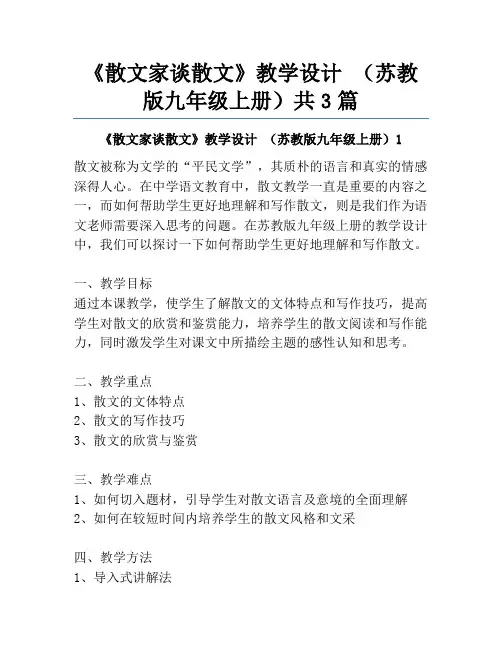 《散文家谈散文》教学设计 （苏教版九年级上册）共3篇

《散文家谈散文》教学设计 （苏教版九年级上册）1

散文被称为文学的“平民文学”，其质朴的语言和真实的情感深得人心。在中学语文教育中，散文教学一直是重要的内容之一，而如何帮助学生更好地理解和写作散文，则是我们作为语文老师需要深入思考的问题。在苏教版九年级上册的教学设计中，我们可以探讨一下如何帮助学生更好地理解和写作散文。

一、教学目标
通过本课教学，使学生了解散文的文体特点和写作技巧，提高学生对散文的欣赏和鉴赏能力，培养学生的散文阅读和写作能力，同时激发学生对课文中所描绘主题的感性认知和思考。

二、教学重点
1、散文的文体特点
2、散文的写作技巧
3、散文的欣赏与鉴赏

三、教学难点
1、如何切入题材，引导学生对散文语言及意境的全面理解
2、如何在较短时间内培养学生的散文风格和文采

四、教学方法
1、导入式讲解法